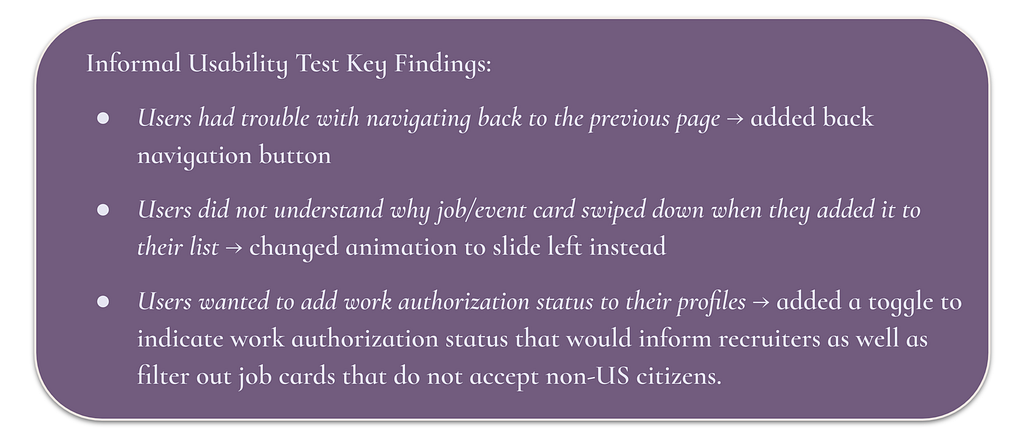 Informal Usability Test Key Findings:

• Users had trouble with navigating back to the previous page → added back navigation button

• Users did not understand why job/event card swiped down when they added it to their list → changed animation to slide left instead

• Users wanted to add work authorization status to their profiles → added a toggle to indicate work authorization status that would inform recruiters as well as filter out job cards that do not accept non-US citizens.